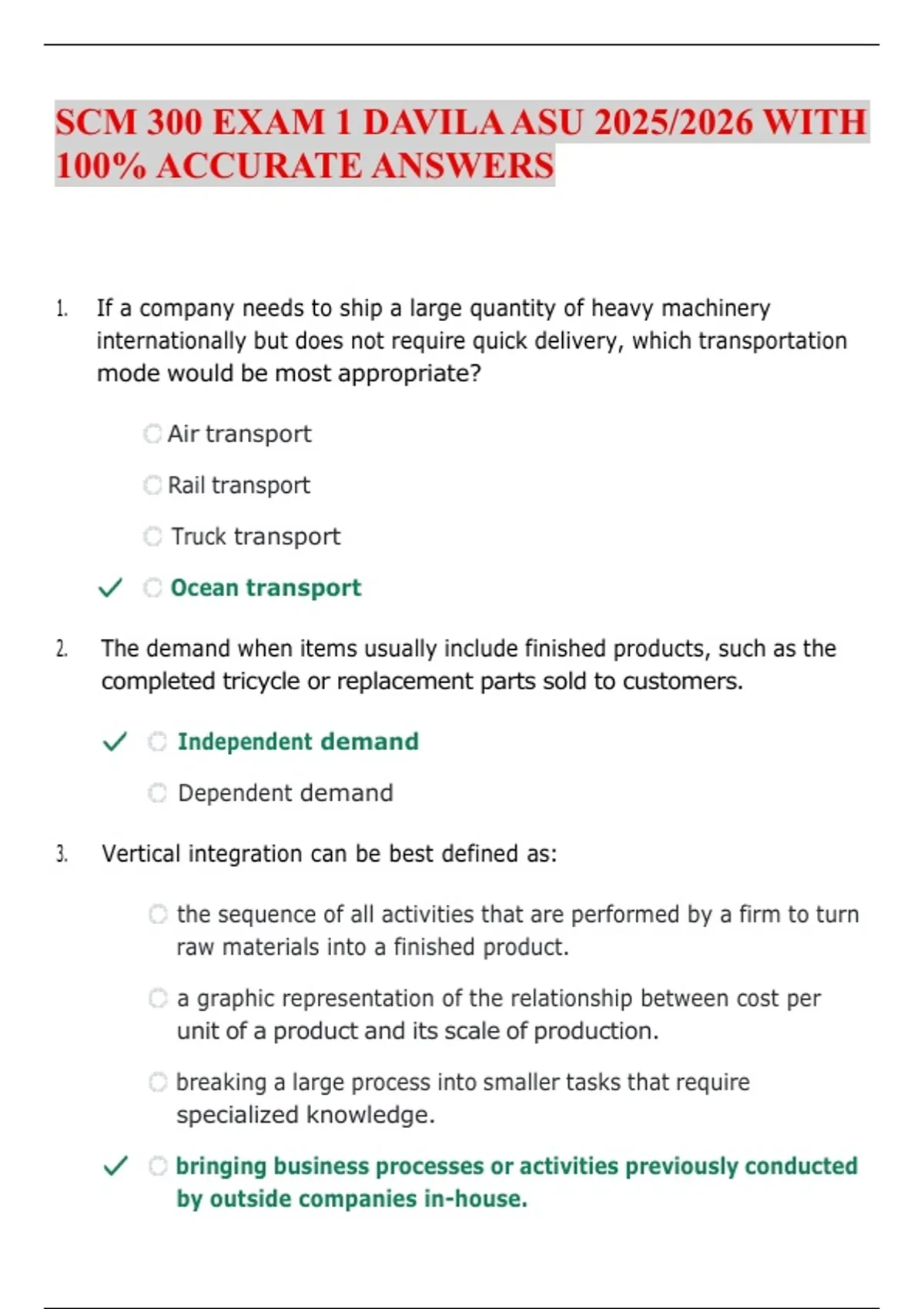 SCM 300 EXAM 1 DAVILA ASU 2025/2026 WITH 100% ACCURATE ANSWERS

1. If a company needs to ship a large quantity of heavy machinery internationally but does not require quick delivery, which transportation mode would be most appropriate?

Air transport

Rail transport

Truck transport

✓ Ocean transport

2. The demand when items usually include finished products, such as the completed tricycle or replacement parts sold to customers.

✓ Independent demand

Dependent demand

3. Vertical integration can be best defined as:

the sequence of all activities that are performed by a firm to turn raw materials into a finished product.

a graphic representation of the relationship between cost per unit of a product and its scale of production.

breaking a large process into smaller tasks that require specialized knowledge.

✓ bringing business processes or activities previously conducted by outside companies in-house.